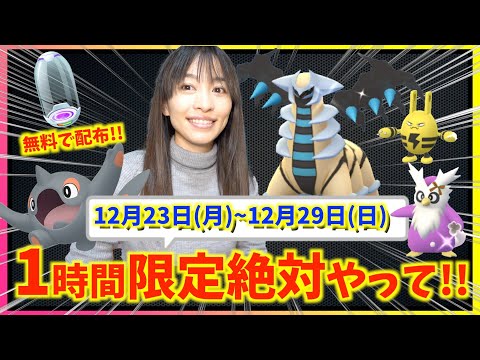 無料で配布!!

12月23日(月)~12月29日(日)

1時間限定絶対やって!!